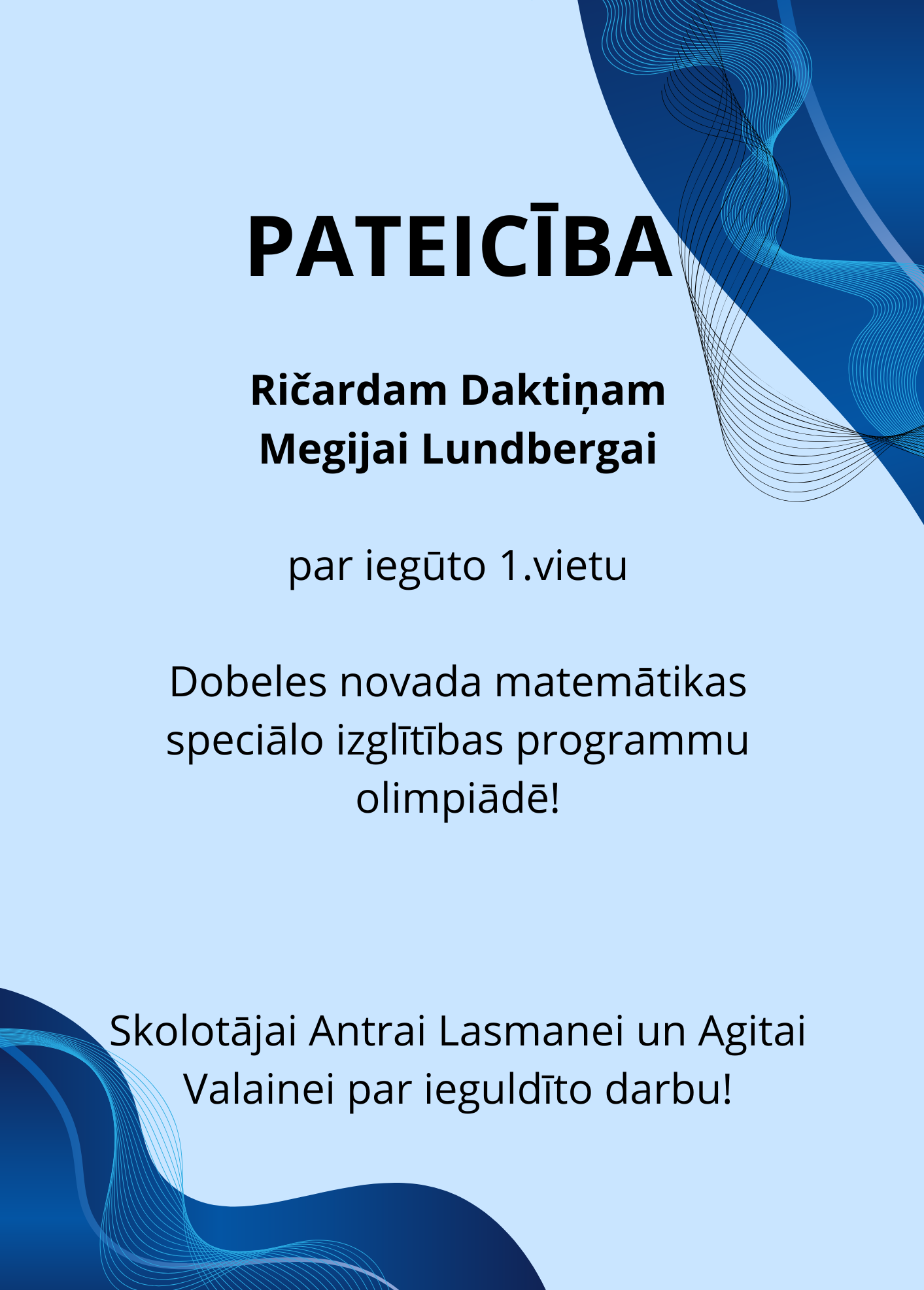 PATEICĪBA

Ričardam Daktiņam
Megijai Lundbergai

par iegūto 1.vietu

Dobeles novada matemātikas speciālo izglītības programmu olimpiādē!

Skolotājai Antrai Lasmanei un Agitai Valainei par ieguldīto darbu!